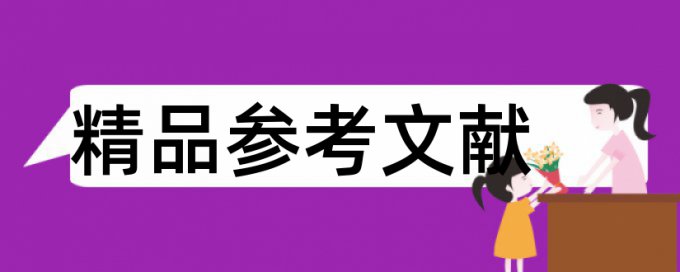 精品参考文献